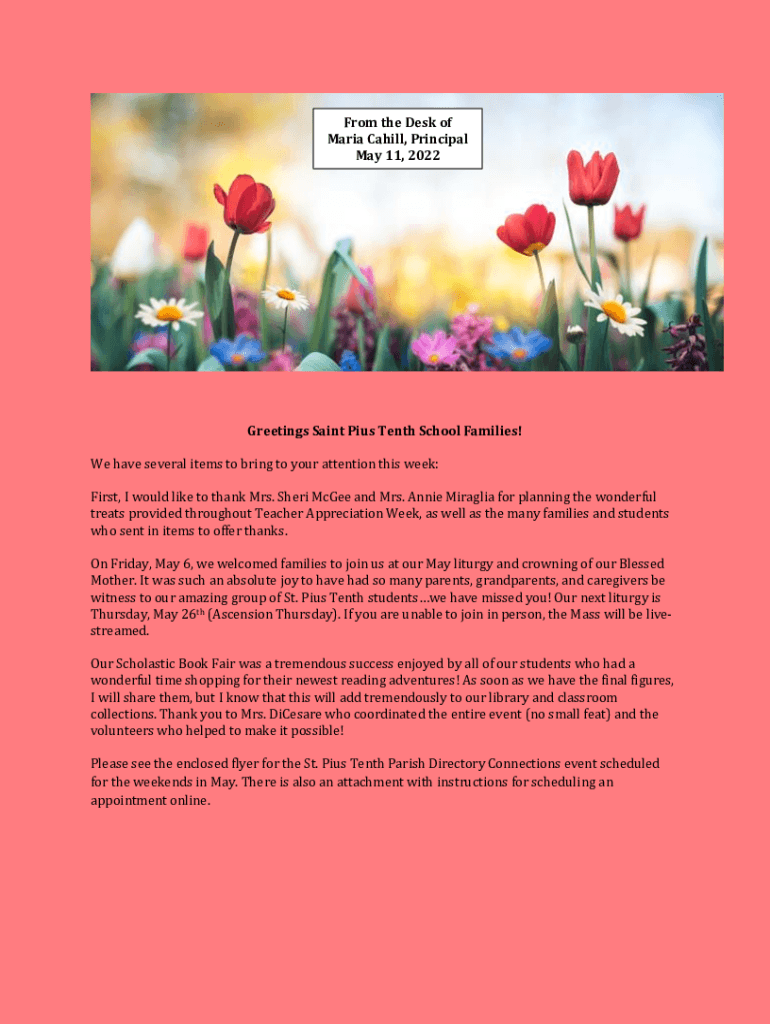 From the Desk of
Maria Cahill, Principal
May 11, 2022

Greetings Saint Pius Tenth School Families!

We have several items to bring to your attention this week:

First, I would like to thank Mrs. Sheri McGee and Mrs. Annie Miraglia for planning the wonderful treats provided throughout Teacher Appreciation Week, as well as the many families and students who sent in items to offer thanks.

On Friday, May 6, we welcomed families to join us at our May liturgy and crowning of our Blessed Mother. It was such an absolute joy to have had so many parents, grandparents, and caregivers be witness to our amazing group of St. Pius Tenth students…we have missed you! Our next liturgy is Thursday, May 26$^{th}$ (Ascension Thursday). If you are unable to join in person, the Mass will be live-streamed.

Our Scholastic Book Fair was a tremendous success enjoyed by all of our students who had a wonderful time shopping for their newest reading adventures! As soon as we have the final figures, I will share them, but I know that this will add tremendously to our library and classroom collections. Thank you to Mrs. DiCesare who coordinated the entire event (no small feat) and the volunteers who helped to make it possible!

Please see the enclosed flyer for the St. Pius Tenth Parish Directory Connections event scheduled for the weekends in May. There is also an attachment with instructions for scheduling an appointment online.